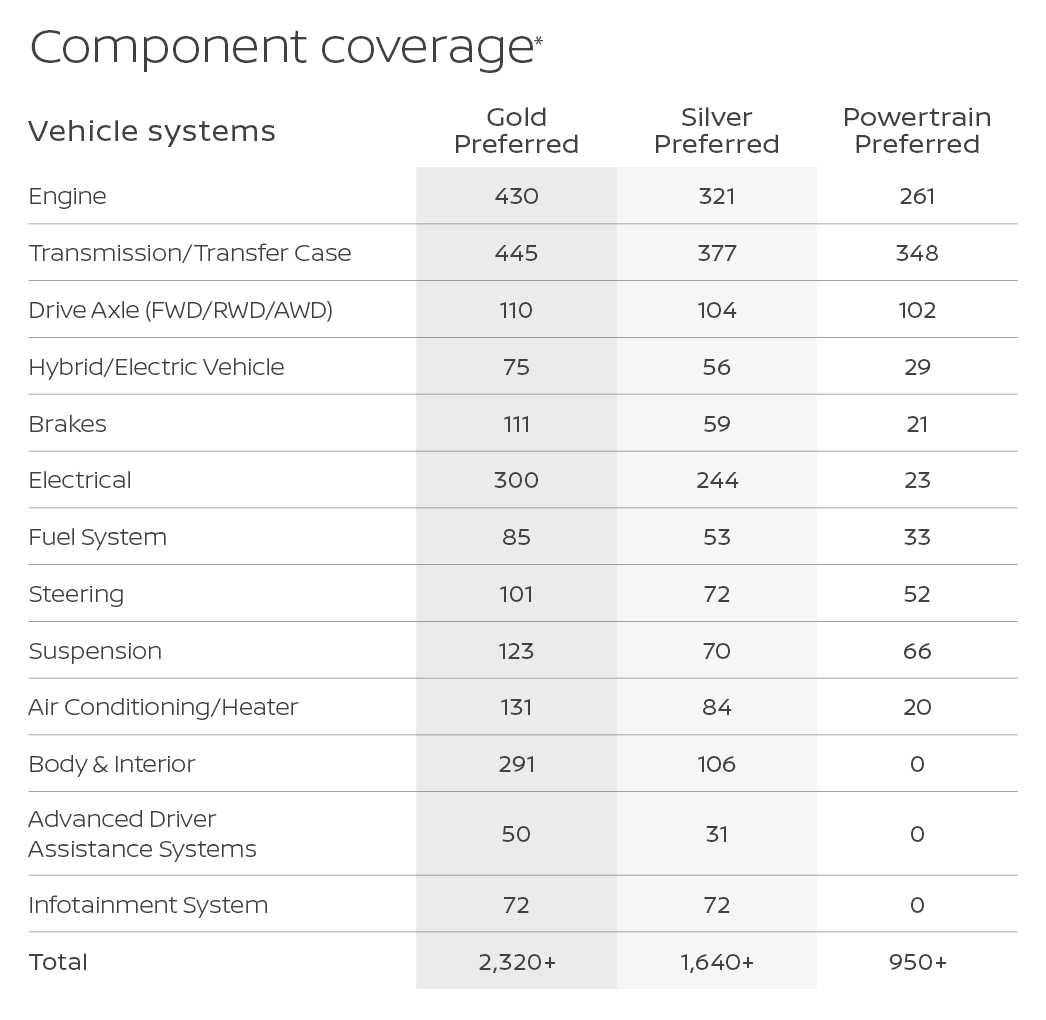 Component coverage*

| Vehicle systems | Gold Preferred | Silver Preferred | Powertrain Preferred |
|---|---|---|---|
| Engine | 430 | 321 | 261 |
| Transmission/Transfer Case | 445 | 377 | 348 |
| Drive Axle (FWD/RWD/AWD) | 110 | 104 | 102 |
| Hybrid/Electric Vehicle | 75 | 56 | 29 |
| Brakes | 111 | 59 | 21 |
| Electrical | 300 | 244 | 23 |
| Fuel System | 85 | 53 | 33 |
| Steering | 101 | 72 | 52 |
| Suspension | 123 | 70 | 66 |
| Air Conditioning/Heater | 131 | 84 | 20 |
| Body & Interior | 291 | 106 | 0 |
| Advanced Driver Assistance Systems | 50 | 31 | 0 |
| Infotainment System | 72 | 72 | 0 |
| Total | 2,320+ | 1,640+ | 950+ |